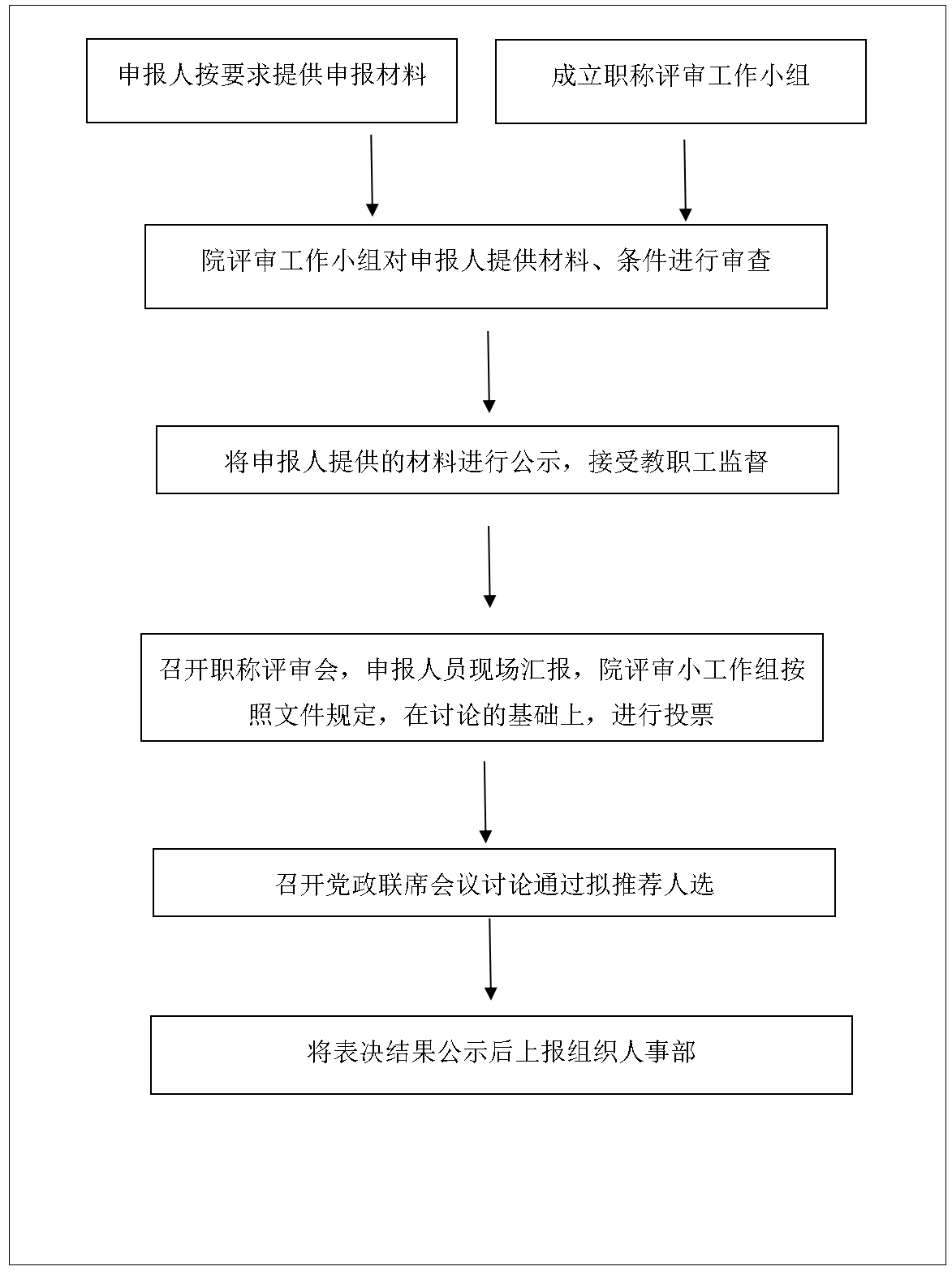 申报人按要求提供申报材料

成立职称评审工作小组

院评审工作小组对申报人提供材料、条件进行审查

将申报人提供的材料进行公示，接受教职工监督

召开职称评审会，申报人员现场汇报，院评审小工作组按照文件规定，在讨论的基础上，进行投票

召开党政联席会议讨论通过拟推荐人选

将表决结果公示后上报组织人事部